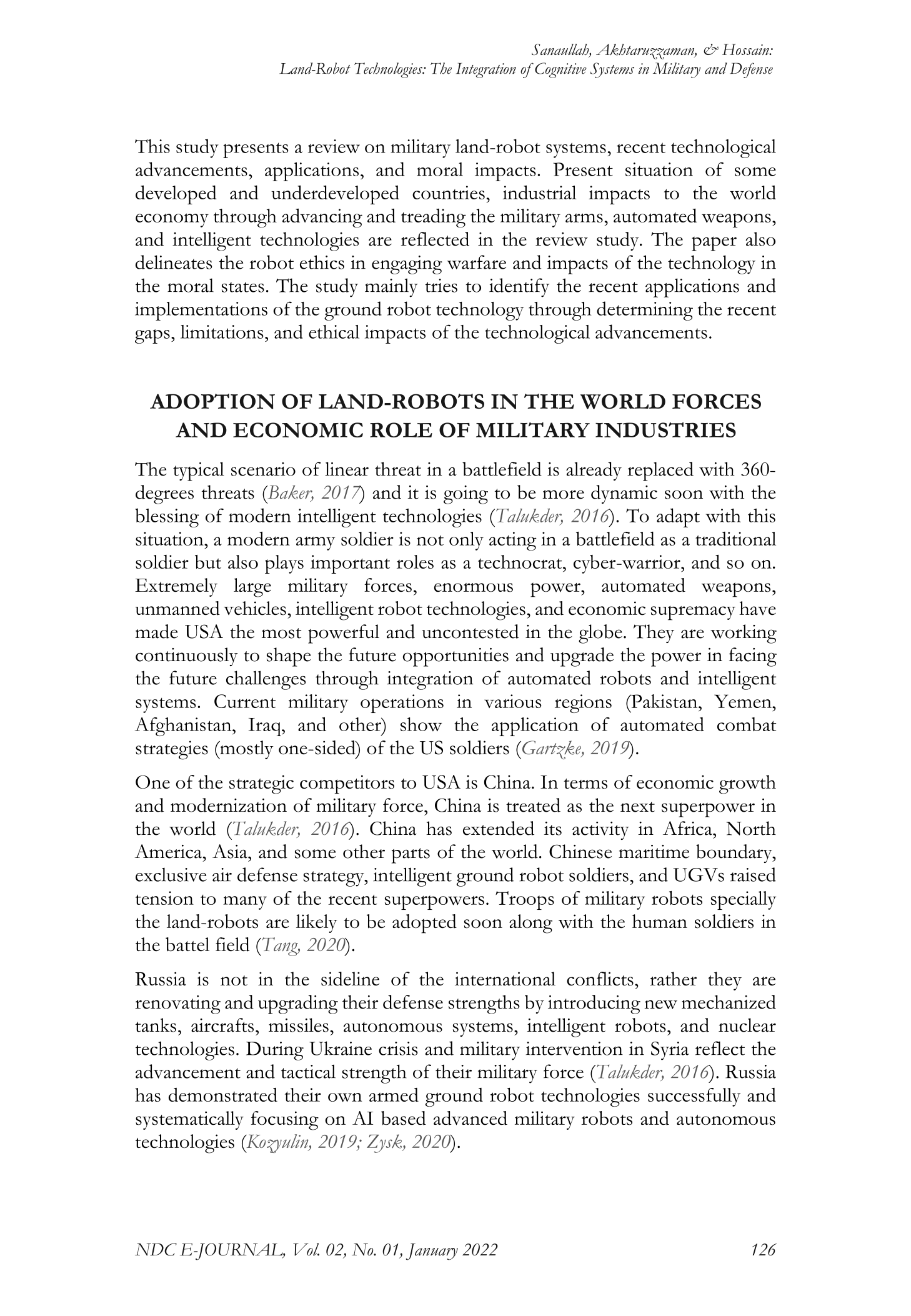 Sanaullah, Akhtaruzzaman, & Hossain:
Land-Robot Technologies: The Integration of Cognitive Systems in Military and Defense

This study presents a review on military land-robot systems, recent technological advancements, applications, and moral impacts. Present situation of some developed and underdeveloped countries, industrial impacts to the world economy through advancing and treading the military arms, automated weapons, and intelligent technologies are reflected in the review study. The paper also delineates the robot ethics in engaging warfare and impacts of the technology in the moral states. The study mainly tries to identify the recent applications and implementations of the ground robot technology through determining the recent gaps, limitations, and ethical impacts of the technological advancements.

ADOPTION OF LAND-ROBOTS IN THE WORLD FORCES AND ECONOMIC ROLE OF MILITARY INDUSTRIES

The typical scenario of linear threat in a battlefield is already replaced with 360-degrees threats (Baker, 2017) and it is going to be more dynamic soon with the blessing of modern intelligent technologies (Talukder, 2016). To adapt with this situation, a modern army soldier is not only acting in a battlefield as a traditional soldier but also plays important roles as a technocrat, cyber-warrior, and so on. Extremely large military forces, enormous power, automated weapons, unmanned vehicles, intelligent robot technologies, and economic supremacy have made USA the most powerful and uncontested in the globe. They are working continuously to shape the future opportunities and upgrade the power in facing the future challenges through integration of automated robots and intelligent systems. Current military operations in various regions (Pakistan, Yemen, Afghanistan, Iraq, and other) show the application of automated combat strategies (mostly one-sided) of the US soldiers (Gartzke, 2019).

One of the strategic competitors to USA is China. In terms of economic growth and modernization of military force, China is treated as the next superpower in the world (Talukder, 2016). China has extended its activity in Africa, North America, Asia, and some other parts of the world. Chinese maritime boundary, exclusive air defense strategy, intelligent ground robot soldiers, and UGVs raised tension to many of the recent superpowers. Troops of military robots specially the land-robots are likely to be adopted soon along with the human soldiers in the battel field (Tang, 2020).

Russia is not in the sideline of the international conflicts, rather they are renovating and upgrading their defense strengths by introducing new mechanized tanks, aircrafts, missiles, autonomous systems, intelligent robots, and nuclear technologies. During Ukraine crisis and military intervention in Syria reflect the advancement and tactical strength of their military force (Talukder, 2016). Russia has demonstrated their own armed ground robot technologies successfully and systematically focusing on AI based advanced military robots and autonomous technologies (Kozyulin, 2019; Zysk, 2020).

NDC E-JOURNAL, Vol. 02, No. 01, January 2022 126